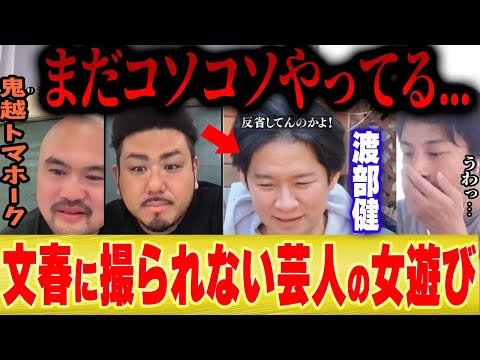 まだコソコソやってる...

鬼越トマホーク

反省してんのかよ!

渡部健

うわっ…

文春に撮られない芸人の女遊び